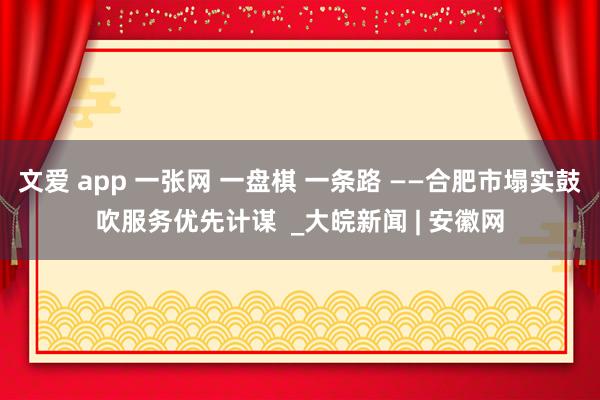 文爱 app 一张网 一盘棋 一条路 ——合肥市塌实鼓吹服务优先计谋 _大皖新闻 | 安徽网